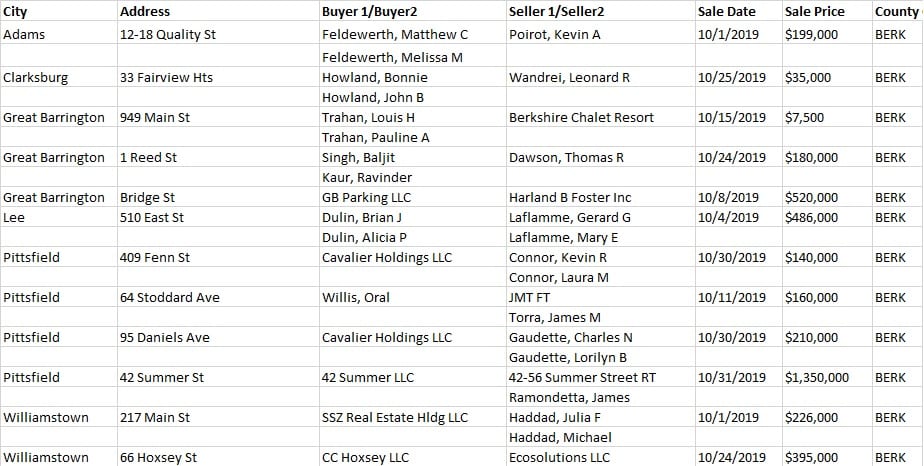 | City | Address | Buyer 1/Buyer2 | Seller 1/Seller2 | Sale Date | Sale Price | County |
|---|---|---|---|---|---|---|
| Adams | 12-18 Quality St | Feldewerth, Matthew C | Poirot, Kevin A | 10/1/2019 | $199,000 | BERK |
| | | Feldewerth, Melissa M | | | | |
| Clarksburg | 33 Fairview Hts | Howland, Bonnie | Wandrei, Leonard R | 10/25/2019 | $35,000 | BERK |
| | | Howland, John B | | | | |
| Great Barrington | 949 Main St | Trahan, Louis H | Berkshire Chalet Resort | 10/15/2019 | $7,500 | BERK |
| | | Trahan, Pauline A | | | | |
| Great Barrington | 1 Reed St | Singh, Baljit | Dawson, Thomas R | 10/24/2019 | $180,000 | BERK |
| | | Kaur, Ravinder | | | | |
| Great Barrington | Bridge St | GB Parking LLC | Harland B Foster Inc | 10/8/2019 | $520,000 | BERK |
| Lee | 510 East St | Dulin, Brian J | Laflamme, Gerard G | 10/4/2019 | $486,000 | BERK |
| | | Dulin, Alicia P | Laflamme, Mary E | | | |
| Pittsfield | 409 Fenn St | Cavalier Holdings LLC | Connor, Kevin R | 10/30/2019 | $140,000 | BERK |
| | | | Connor, Laura M | | | |
| Pittsfield | 64 Stoddard Ave | Willis, Oral | JMT FT | 10/11/2019 | $160,000 | BERK |
| | | | Torra, James M | | | |
| Pittsfield | 95 Daniels Ave | Cavalier Holdings LLC | Gaudette, Charles N | 10/30/2019 | $210,000 | BERK |
| | | | Gaudette, Lorilyn B | | | |
| Pittsfield | 42 Summer St | 42 Summer LLC | 42-56 Summer Street RT | 10/31/2019 | $1,350,000 | BERK |
| | | | Ramondetta, James | | | |
| Williamstown | 217 Main St | SSZ Real Estate Hldg LLC | Haddad, Julia F | 10/1/2019 | $226,000 | BERK |
| | | | Haddad, Michael | | | |
| Williamstown | 66 Hoxsey St | CC Hoxsey LLC | Ecosolutions LLC | 10/24/2019 | $395,000 | BERK |